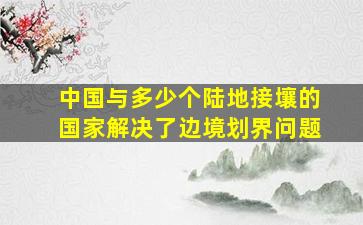 中国与多少个陆地接壤的国家解决了边境划界问题